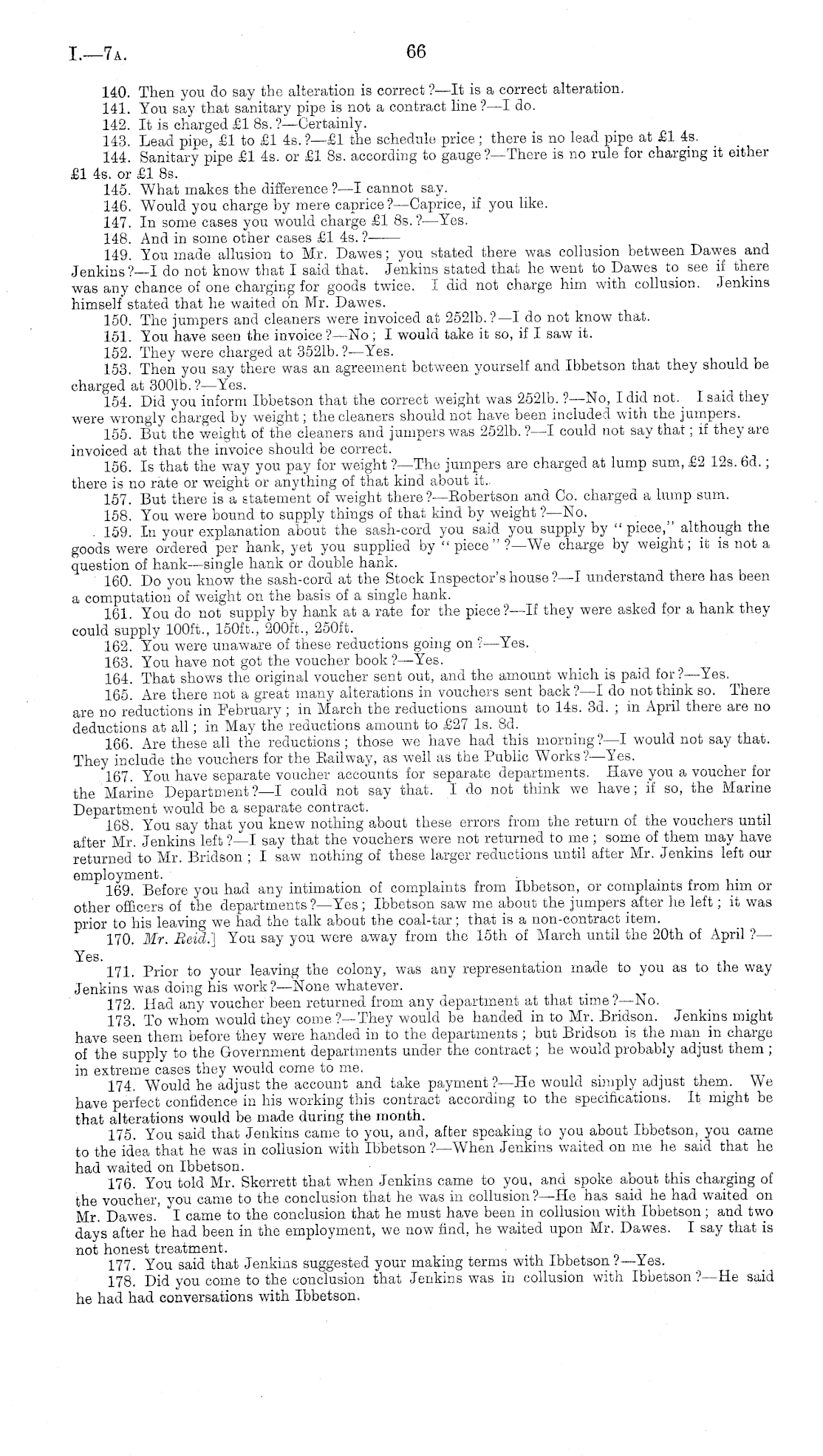 I.—7A.

66

140. Then you do say the alteration is correct?—It is a correct alteration.

141. You say that sanitary pipe is not a contract line?—I do.

142. It is charged £1 8s.?—Certainly.

143. Lead pipe, £1 to £1 4s.?—£1 the schedule price; there is no lead pipe at £1 4s.

144. Sanitary pipe £1 4s. or £1 8s. according to gauge?—There is no rule for charging it either £1 4s. or £1 8s.

145. What makes the difference?—I cannot say.

146. Would you charge by mere caprice?—Caprice, if you like.

147. In some cases you would charge £1 8s.?—Yes.

148. And in some other cases £1 4s.?——

149. You made allusion to Mr. Dawes; you stated there was collusion between Dawes and Jenkins?—I do not know that I said that. Jenkins stated that he went to Dawes to see if there was any chance of one charging for goods twice. I did not charge him with collusion. Jenkins himself stated that he waited on Mr. Dawes.

150. The jumpers and cleaners were invoiced at 252lb.?—I do not know that.

151. You have seen the invoice?—No; I would take it so, if I saw it.

152. They were charged at 352lb.?—Yes.

153. Then you say there was an agreement between yourself and Ibbetson that they should be charged at 300lb.?—Yes.

154. Did you inform Ibbetson that the correct weight was 252lb.?—No, I did not. I said they were wrongly charged by weight; the cleaners should not have been included with the jumpers.

155. But the weight of the cleaners and jumpers was 252lb.?—I could not say that; if they are invoiced at that the invoice should be correct.

156. Is that the way you pay for weight?—The jumpers are charged at lump sum, £2 12s. 6d.; there is no rate or weight or anything of that kind about it.

157. But there is a statement of weight there?—Robertson and Co. charged a lump sum.

158. You were bound to supply things of that kind by weight?—No.

159. In your explanation about the sash-cord you said you supply by "piece," although the goods were ordered per hank, yet you supplied by "piece"?—We charge by weight; it is not a question of hank—single hank or double hank.

160. Do you know the sash-cord at the Stock Inspector's house?—I understand there has been a computation of weight on the basis of a single hank.

161. You do not supply by hank at a rate for the piece?—If they were asked for a hank they could supply 100ft., 150ft., 200ft., 250ft.

162. You were unaware of these reductions going on?—Yes.

163. You have not got the voucher book?—Yes.

164. That shows the original voucher sent out, and the amount which is paid for?—Yes.

165. Are there not a great many alterations in vouchers sent back?—I do not think so. There are no reductions in February; in March the reductions amount to 14s. 3d.; in April there are no deductions at all; in May the reductions amount to £27 1s. 8d.

166. Are these all the reductions; those we have had this morning?—I would not say that. They include the vouchers for the Railway, as well as the Public Works?—Yes.

167. You have separate voucher accounts for separate departments. Have you a voucher for the Marine Department?—I could not say that. I do not think we have; if so, the Marine Department would be a separate contract.

168. You say that you knew nothing about these errors from the return of the vouchers until after Mr. Jenkins left?—I say that the vouchers were not returned to me; some of them may have returned to Mr. Bridson; I saw nothing of these larger reductions until after Mr. Jenkins left our employment.

169. Before you had any intimation of complaints from Ibbetson, or complaints from him or other officers of the departments?—Yes; Ibbetson saw me about the jumpers after he left; it was prior to his leaving we had the talk about the coal-tar; that is a non-contract item.

170. Mr. Reid.] You say you were away from the 15th of March until the 20th of April?—Yes.

171. Prior to your leaving the colony, was any representation made to you as to the way Jenkins was doing his work?—None whatever.

172. Had any voucher been returned from any department at that time?—No.

173. To whom would they come?—They would be handed in to Mr. Bridson. Jenkins might have seen them before they were handed in to the departments; but Bridson is the man in charge of the supply to the Government departments under the contract; he would probably adjust them; in extreme cases they would come to me.

174. Would he adjust the account and take payment?—He would simply adjust them. We have perfect confidence in his working this contract according to the specifications. It might be that alterations would be made during the month.

175. You said that Jenkins came to you, and, after speaking to you about Ibbetson, you came to the idea that he was in collusion with Ibbetson?—When Jenkins waited on me he said that he had waited on Ibbetson.

176. You told Mr. Skerrett that when Jenkins came to you, and spoke about this charging of the voucher, you came to the conclusion that he was in collusion?—He has said he had waited on Mr. Dawes. I came to the conclusion that he must have been in collusion with Ibbetson; and two days after he had been in the employment, we now find, he waited upon Mr. Dawes. I say that is not honest treatment.

177. You said that Jenkins suggested your making terms with Ibbetson?—Yes.

178. Did you come to the conclusion that Jenkins was in collusion with Ibbetson?—He said he had had conversations with Ibbetson.